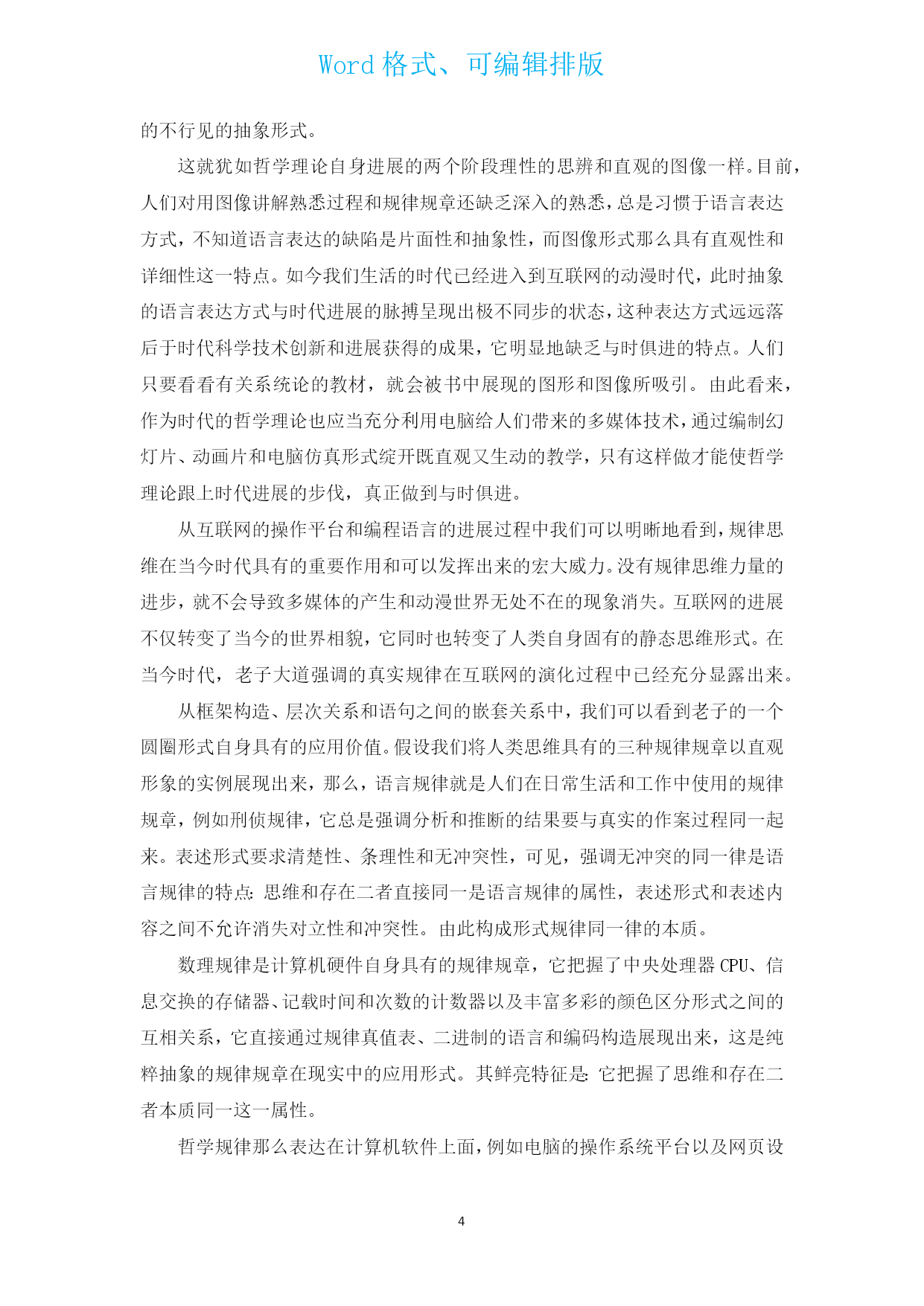 Word 格式、可编辑排版

的不行见的抽象形式。

这就犹如哲学理论自身进展的两个阶段理性的思辨和直观的图像一样。目前，人们对用图像讲解熟悉过程和规律规章还缺乏深入的熟悉，总是习惯于语言表达方式，不知道语言表达的缺陷是片面性和抽象性，而图像形式那么具有直观性和详细性这一特点。如今我们生活的时代已经进入到互联网的动漫时代，此时抽象的语言表达方式与时代进展的脉搏呈现出极不同步的状态，这种表达方式远远落后于时代科学技术创新和进展获得的成果，它明显地缺乏与时俱进的特点。人们只要看看有关系统论的教材，就会被书中展现的图形和图像所吸引。由此看来，作为时代的哲学理论也应当充分利用电脑给人们带来的多媒体技术，通过编制幻灯片、动画片和电脑仿真形式绽开既直观又生动的教学，只有这样做才能使哲学理论跟上时代进展的步伐，真正做到与时俱进。

从互联网的操作平台和编程语言的进展过程中我们可以明晰地看到，规律思维在当今时代具有的重要作用和可以发挥出来的宏大威力。没有规律思维力量的进步，就不会导致多媒体的产生和动漫世界无处不在的现象消失。互联网的进展不仅转变了当今的世界相貌，它同时也转变了人类自身固有的静态思维形式。在当今时代，老子大道强调的真实规律在互联网的演化过程中已经充分显露出来。

从框架构造、层次关系和语句之间的嵌套关系中，我们可以看到老子的一个圆圈形式自身具有的应用价值。假设我们将人类思维具有的三种规律规章以直观形象的实例展现出来，那么，语言规律就是人们在日常生活和工作中使用的规律规章，例如刑侦规律，它总是强调分析和推断的结果要与真实的作案过程同一起来。表述形式要求清楚性、条理性和无冲突性，可见，强调无冲突的同一律是语言规律的特点：思维和存在二者直接同一是语言规律的属性，表述形式和表述内容之间不允许消失对立性和冲突性。由此构成形式规律同一律的本质。

数理规律是计算机硬件自身具有的规律规章，它把握了中央处理器 CPU、信息交换的存储器、记载时间和次数的计数器以及丰富多彩的颜色区分形式之间的互相关系，它直接通过规律真值表、二进制的语言和编码构造展现出来，这是纯粹抽象的规律规章在现实中的应用形式。其鲜亮特征是：它把握了思维和存在二者本质同一这一属性。

哲学规律那么表达在计算机软件上面，例如电脑的操作系统平台以及网页设

4